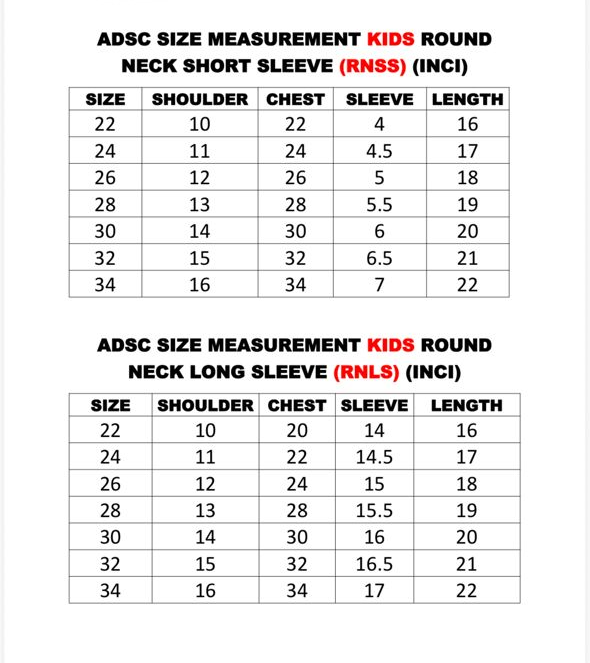 ADSC SIZE MEASUREMENT KIDS ROUND NECK SHORT SLEEVE (RNSS) (INCI)

| SIZE | SHOULDER | CHEST | SLEEVE | LENGTH |
|---|---|---|---|---|
| 22 | 10 | 22 | 4 | 16 |
| 24 | 11 | 24 | 4.5 | 17 |
| 26 | 12 | 26 | 5 | 18 |
| 28 | 13 | 28 | 5.5 | 19 |
| 30 | 14 | 30 | 6 | 20 |
| 32 | 15 | 32 | 6.5 | 21 |
| 34 | 16 | 34 | 7 | 22 |

ADSC SIZE MEASUREMENT KIDS ROUND NECK LONG SLEEVE (RNLS) (INCI)

| SIZE | SHOULDER | CHEST | SLEEVE | LENGTH |
|---|---|---|---|---|
| 22 | 10 | 20 | 14 | 16 |
| 24 | 11 | 22 | 14.5 | 17 |
| 26 | 12 | 24 | 15 | 18 |
| 28 | 13 | 28 | 15.5 | 19 |
| 30 | 14 | 30 | 16 | 20 |
| 32 | 15 | 32 | 16.5 | 21 |
| 34 | 16 | 34 | 17 | 22 |